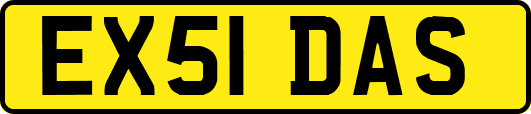 EX51 DAS